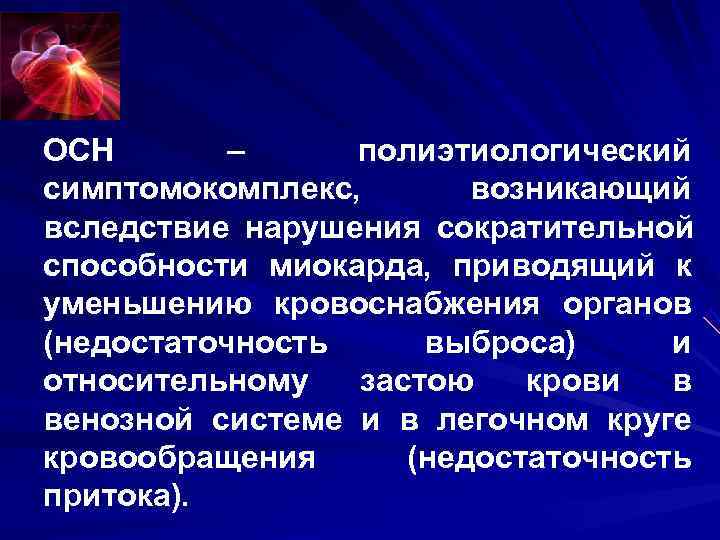 ОСН – полиэтиологический симптомокомплекс, возникающий вследствие нарушения сократительной способности миокарда, приводящий к уменьшению кровоснабжения органов (недостаточность выброса) и относительному застою крови в венозной системе и в легочном круге кровообращения (недостаточность притока).